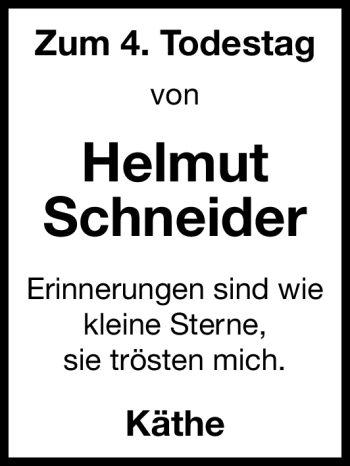 Zum 4. Todestag

von

Helmut Schneider

Erinnerungen sind wie kleine Sterne, sie trösten mich.

Käthe